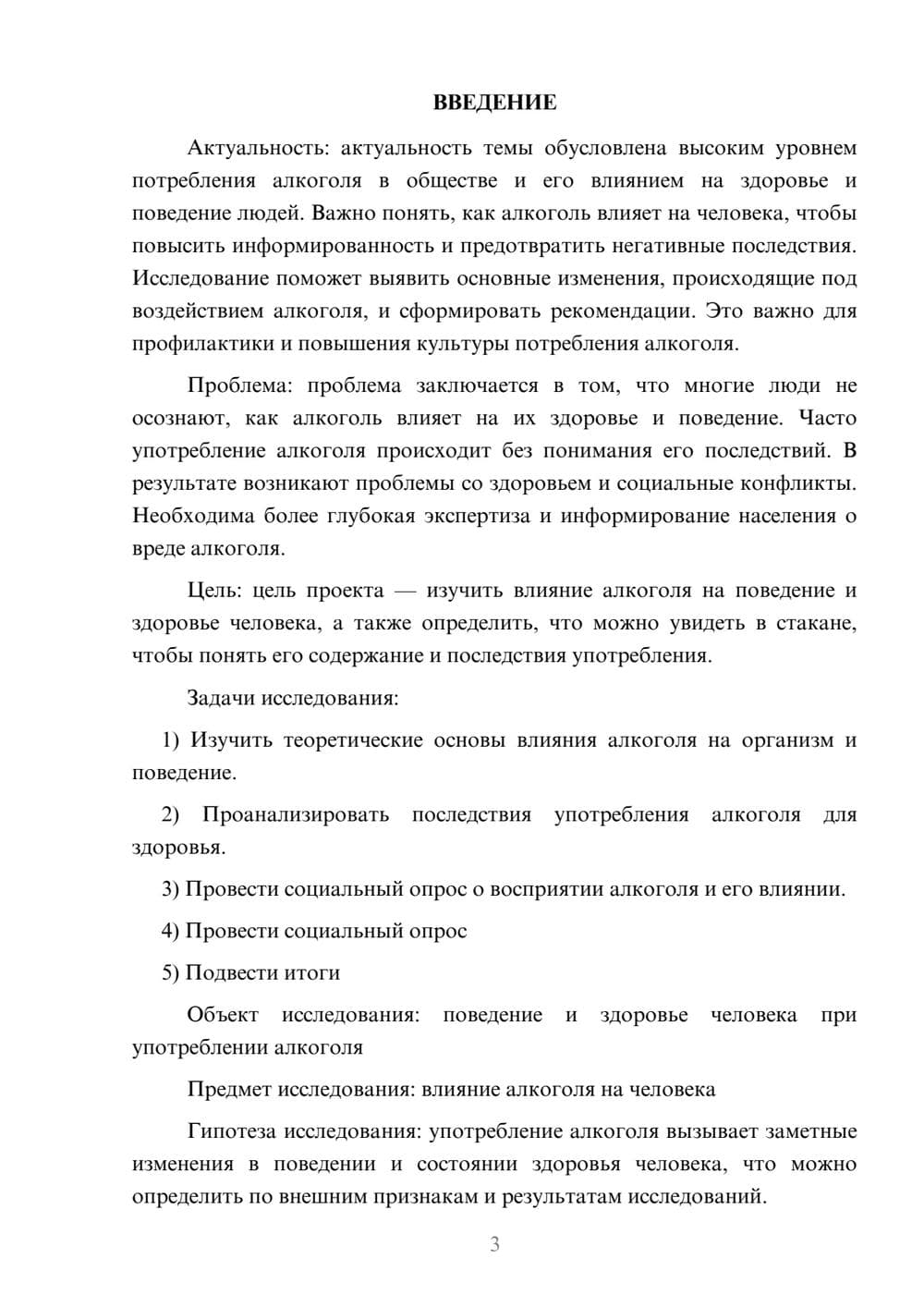 ВВЕДЕНИЕ

Актуальность: актуальность темы обусловлена высоким уровнем потребления алкоголя в обществе и его влиянием на здоровье и поведение людей. Важно понять, как алкоголь влияет на человека, чтобы повысить информированность и предотвратить негативные последствия. Исследование поможет выявить основные изменения, происходящие под воздействием алкоголя, и сформировать рекомендации. Это важно для профилактики и повышения культуры потребления алкоголя.

Проблема: проблема заключается в том, что многие люди не осознают, как алкоголь влияет на их здоровье и поведение. Часто употребление алкоголя происходит без понимания его последствий. В результате возникают проблемы со здоровьем и социальные конфликты. Необходима более глубокая экспертиза и информирование населения о вреде алкоголя.

Цель: цель проекта — изучить влияние алкоголя на поведение и здоровье человека, а также определить, что можно увидеть в стакане, чтобы понять его содержание и последствия употребления.

Задачи исследования:

1) Изучить теоретические основы влияния алкоголя на организм и поведение.

2) Проанализировать последствия употребления алкоголя для здоровья.

3) Провести социальный опрос о восприятии алкоголя и его влиянии.

4) Провести социальный опрос

5) Подвести итоги

Объект исследования: поведение и здоровье человека при употреблении алкоголя

Предмет исследования: влияние алкоголя на человека

Гипотеза исследования: употребление алкоголя вызывает заметные изменения в поведении и состоянии здоровья человека, что можно определить по внешним признакам и результатам исследований.

3